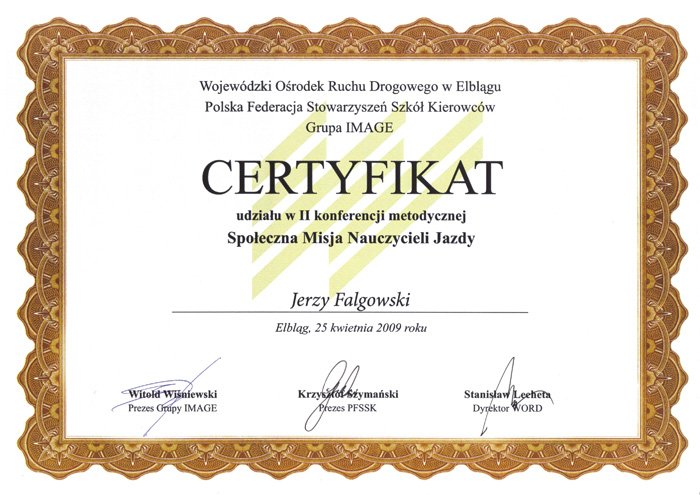 Wojewódzki Ośrodek Ruchu Drogowego w Elblągu
Polska Federacja Stowarzyszeń Szkół Kierowców
Grupa IMAGE

CERTYFIKAT

udziału w II konferencji metodycznej
Społeczna Misja Nauczycieli Jazdy

Jerzy Falgowski

Elbląg, 25 kwietnia 2009 roku

Witold Wiśniewski
Prezes Grupy IMAGE

Krzysztof Szymański
Prezes PFSSK

Stanisław Lecheta
Dyrektor WORD